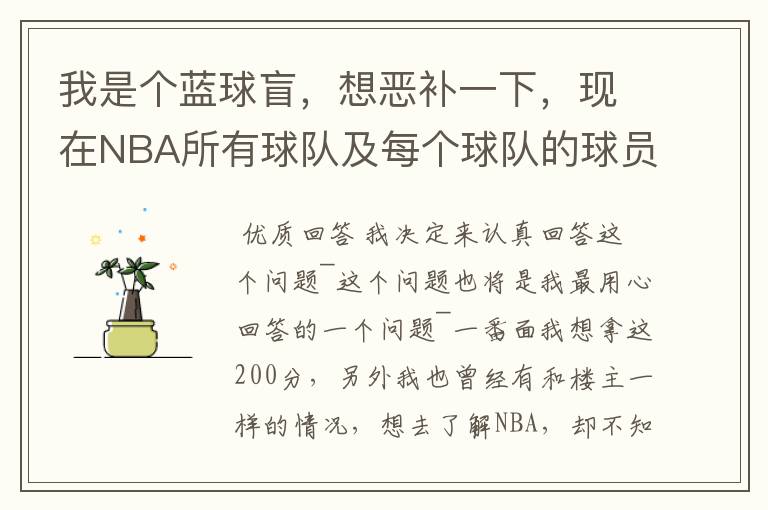 我是个蓝球盲，想恶补一下，现在NBA所有球队及每个球队的球员

优质回答 我决定来认真回答这个问题¯这个问题也将是我最用心回答的一个问题¯一番面我想拿这200分，另外我也曾经有和楼主一样的情况，想去了解NBA，却不知